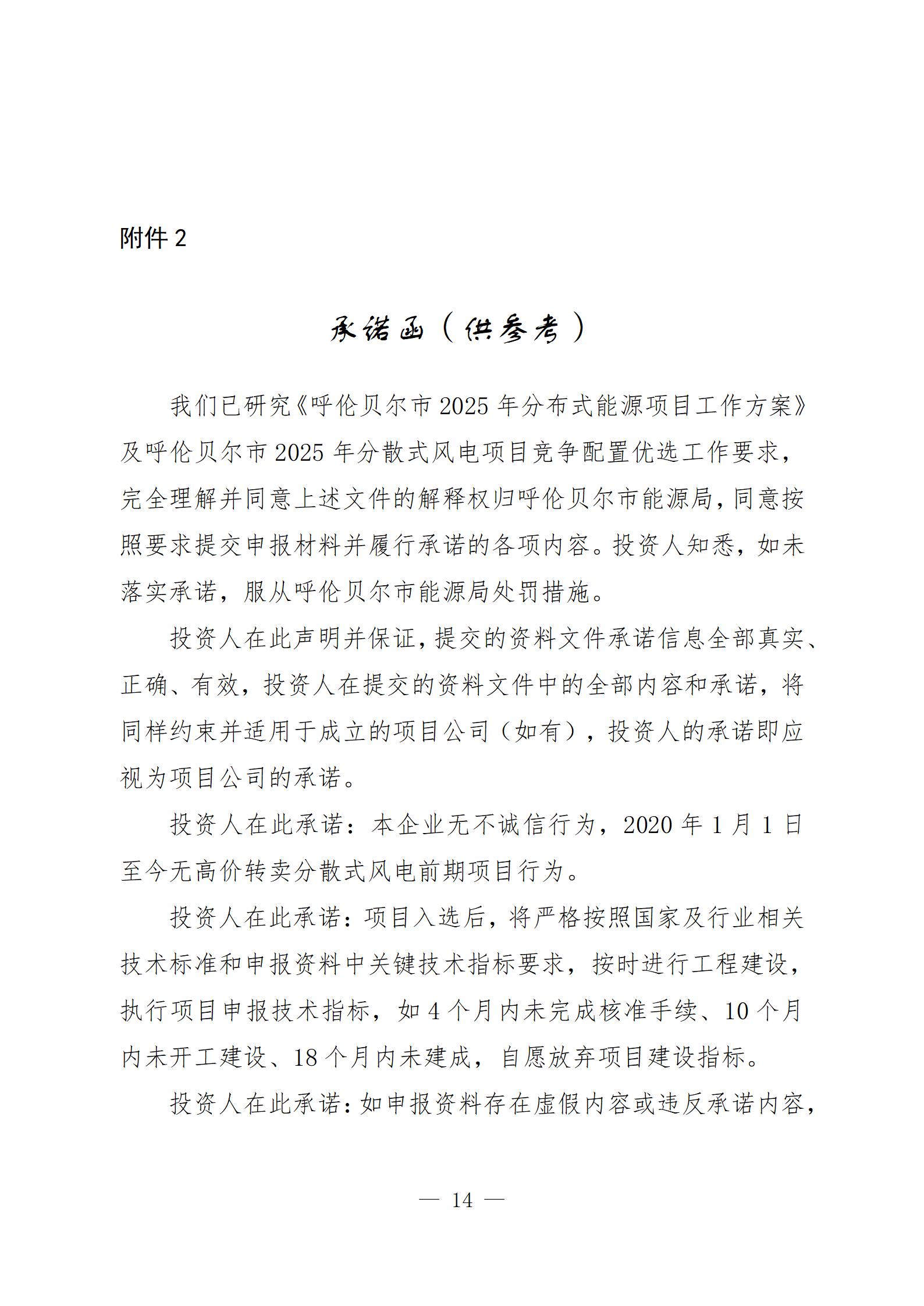 附件 2

承诺函（供参考）

我们已研究《呼伦贝尔市 2025 年分布式能源项目工作方案》及呼伦贝尔市 2025 年分散式风电项目竞争配置优选工作要求，完全理解并同意上述文件的解释权归呼伦贝尔市能源局，同意按照要求提交申报材料并履行承诺的各项内容。投资人知悉，如未落实承诺，服从呼伦贝尔市能源局处罚措施。

投资人在此声明并保证，提交的资料文件承诺信息全部真实、正确、有效，投资人在提交的资料文件中的全部内容和承诺，将同样约束并适用于成立的项目公司（如有），投资人的承诺即应视为项目公司的承诺。

投资人在此承诺：本企业无不诚信行为，2020 年 1 月 1 日至今无高价转卖分散式风电前期项目行为。

投资人在此承诺：项目入选后，将严格按照国家及行业相关技术标准和申报资料中关键技术指标要求，按时进行工程建设，执行项目申报技术指标，如 4 个月内未完成核准手续、10 个月内未开工建设、18 个月内未建成，自愿放弃项目建设指标。

投资人在此承诺：如申报资料存在虚假内容或违反承诺内容，

— 14 —